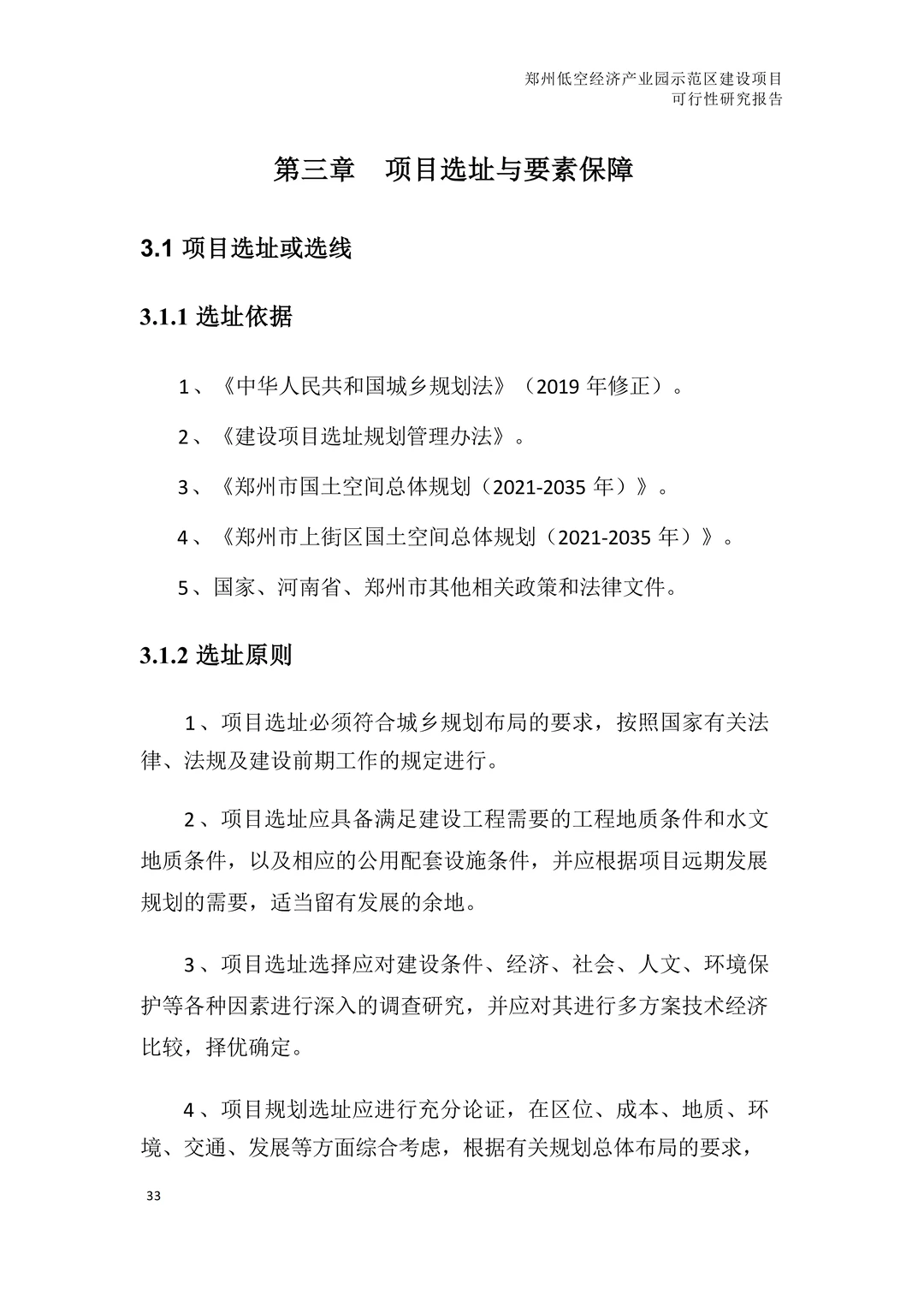 郑州低空经济产业园示范区建设项目
可行性研究报告

第三章　项目选址与要素保障

3.1 项目选址或选线

3.1.1 选址依据

1、《中华人民共和国城乡规划法》（2019 年修正）。

2、《建设项目选址规划管理办法》。

3、《郑州市国土空间总体规划（2021-2035 年）》。

4、《郑州市上街区国土空间总体规划（2021-2035 年）》。

5、国家、河南省、郑州市其他相关政策和法律文件。

3.1.2 选址原则

1、项目选址必须符合城乡规划布局的要求，按照国家有关法律、法规及建设前期工作的规定进行。

2、项目选址应具备满足建设工程需要的工程地质条件和水文地质条件，以及相应的公用配套设施条件，并应根据项目远期发展规划的需要，适当留有发展的余地。

3、项目选址选择应对建设条件、经济、社会、人文、环境保护等各种因素进行深入的调查研究，并应对其进行多方案技术经济比较，择优确定。

4、项目规划选址应进行充分论证，在区位、成本、地质、环境、交通、发展等方面综合考虑，根据有关规划总体布局的要求，

33